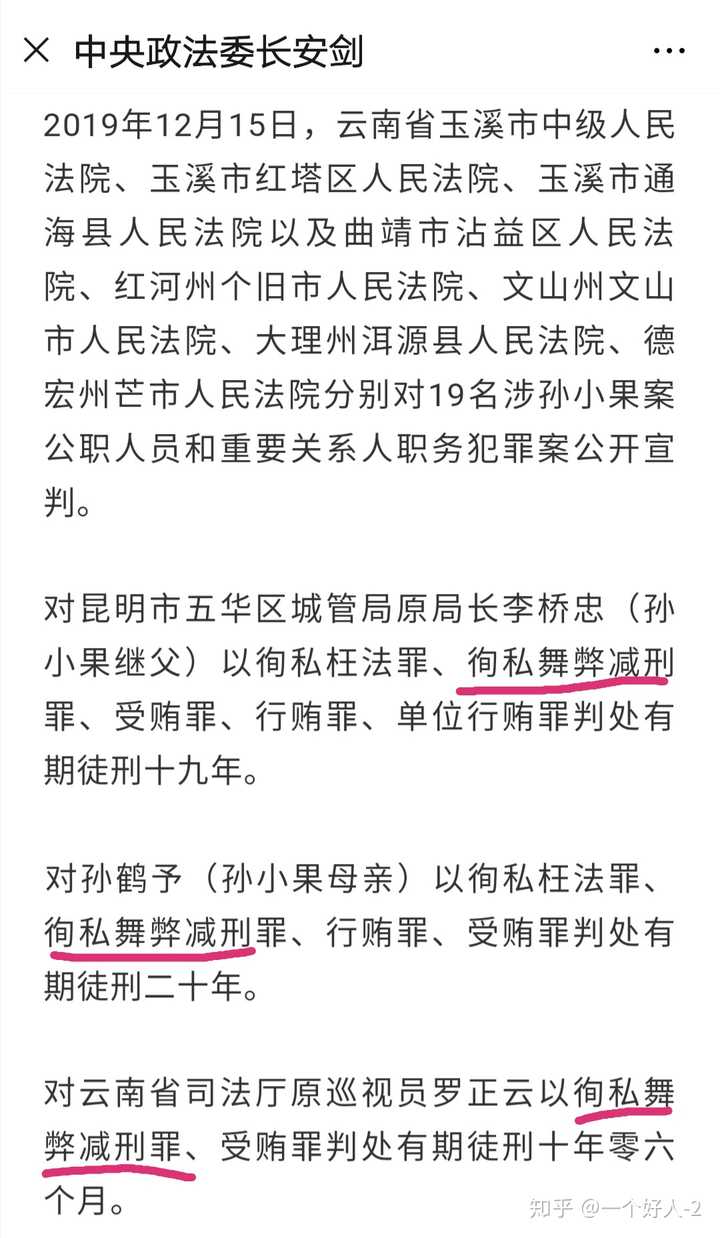 ×  中央政法委长安剑  ···

2019年12月15日，云南省玉溪市中级人民法院、玉溪市红塔区人民法院、玉溪市通海县人民法院以及曲靖市沾益区人民法院、红河州个旧市人民法院、文山州文山市人民法院、大理州洱源县人民法院、德宏州芒市人民法院分别对19名涉孙小果案公职人员和重要关系人职务犯罪案公开宣判。

对昆明市五华区城管局原局长李桥忠（孙小果继父）以徇私枉法罪、徇私舞弊减刑罪、受贿罪、行贿罪、单位行贿罪判处有期徒刑十九年。

对孙鹤予（孙小果母亲）以徇私枉法罪、徇私舞弊减刑罪、行贿罪、受贿罪判处有期徒刑二十年。

对云南省司法厅原巡视员罗正云以徇私舞弊减刑罪、受贿罪判处有期徒刑十年零六个月。

知乎 @一个好人-2